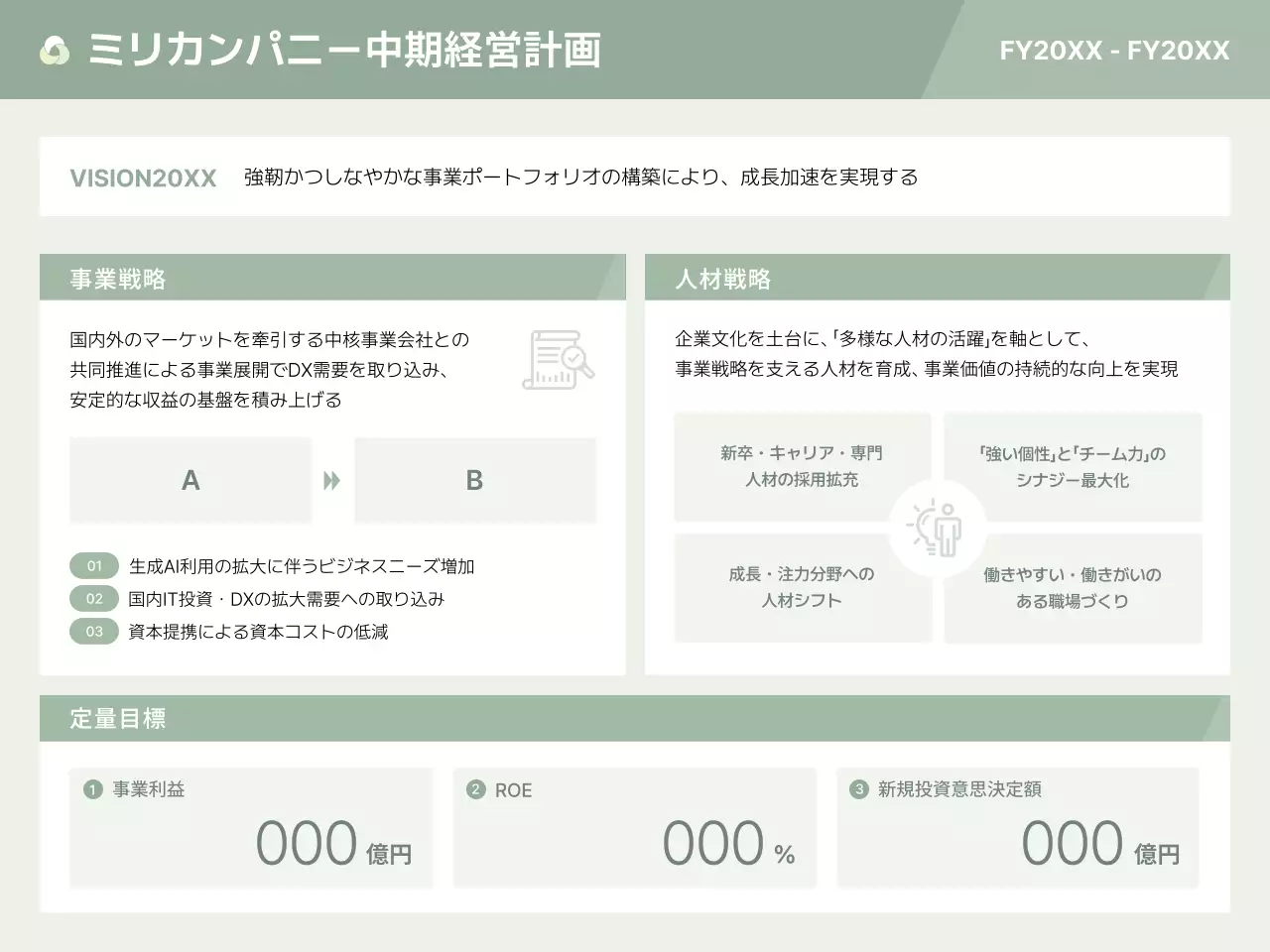 ミリカンパニー中期経営計画

FY20XX - FY20XX

VISION20XX　強靭かつしなやかな事業ポートフォリオの構築により、成長加速を実現する

事業戦略

国内外のマーケットを牽引する中核事業会社との共同推進による事業展開でDX需要を取り込み、安定的な収益の基盤を積み上げる

A

B

01 生成AI利用の拡大に伴うビジネスニーズ増加
02 国内IT投資・DXの拡大需要への取り込み
03 資本提携による資本コストの低減

人材戦略

企業文化を土台に、「多様な人材の活躍」を軸として、事業戦略を支える人材を育成、事業価値の持続的な向上を実現

新卒・キャリア・専門人材の採用拡充

「強い個性」と「チーム力」のシナジー最大化

成長・注力分野への人材シフト

働きやすい・働きがいのある職場づくり

定量目標

1 事業利益
000 億円

2 ROE
000 %

3 新規投資意思決定額
000 億円